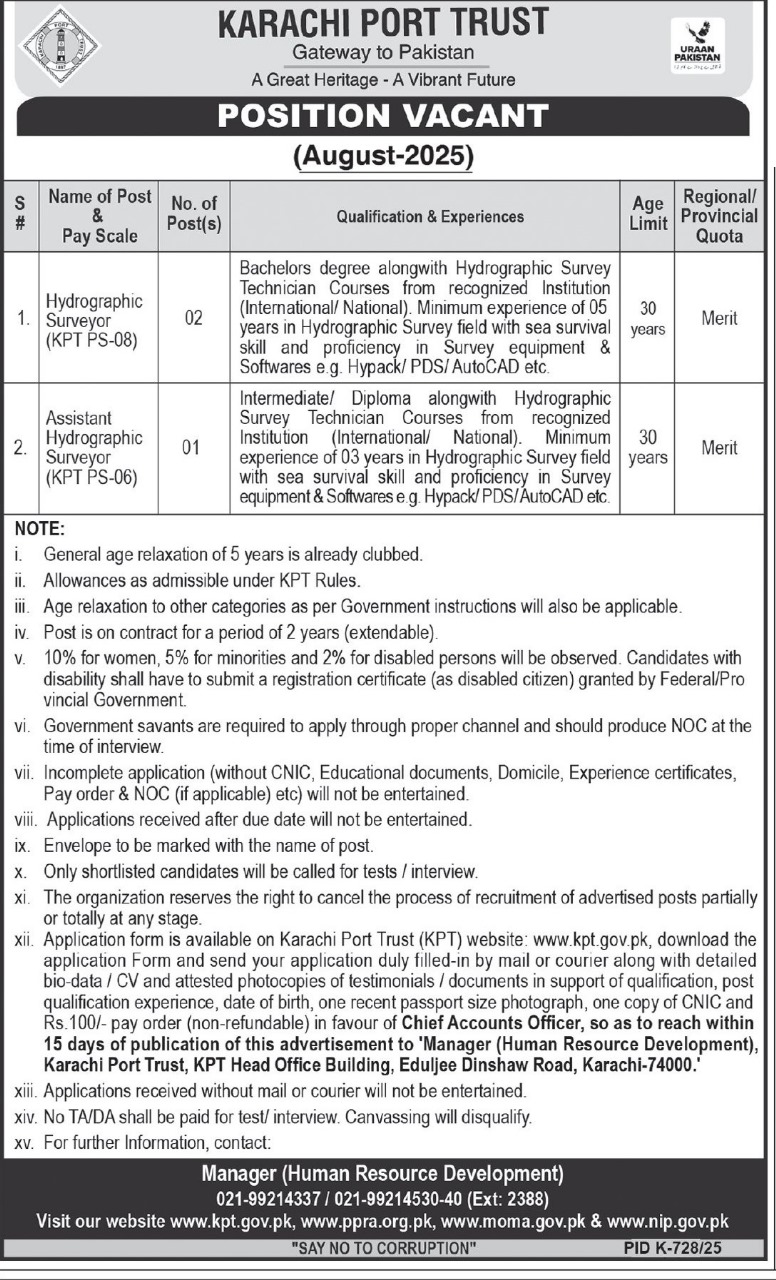 KARACHI PORT TRUST
Gateway to Pakistan
A Great Heritage - A Vibrant Future

URAAN PAKISTAN

POSITION VACANT
(August-2025)

| S # | Name of Post & Pay Scale | No. of Post(s) | Qualification & Experiences | Age Limit | Regional/ Provincial Quota |
|---|---|---|---|---|---|
| 1. | Hydrographic Surveyor (KPT PS-08) | 02 | Bachelors degree alongwith Hydrographic Survey Technician Courses from recognized Institution (International/ National). Minimum experience of 05 years in Hydrographic Survey field with sea survival skill and proficiency in Survey equipment & Softwares e.g. Hypack/ PDS/ AutoCAD etc. | 30 years | Merit |
| 2. | Assistant Hydrographic Surveyor (KPT PS-06) | 01 | Intermediate/ Diploma alongwith Hydrographic Survey Technician Courses from recognized Institution (International/ National). Minimum experience of 03 years in Hydrographic Survey field with sea survival skill and proficiency in Survey equipment & Softwares e.g. Hypack/ PDS/ AutoCAD etc. | 30 years | Merit |

NOTE:
i. General age relaxation of 5 years is already clubbed.
ii. Allowances as admissible under KPT Rules.
iii. Age relaxation to other categories as per Government instructions will also be applicable.
iv. Post is on contract for a period of 2 years (extendable).
v. 10% for women, 5% for minorities and 2% for disabled persons will be observed. Candidates with disability shall have to submit a registration certificate (as disabled citizen) granted by Federal/Pro vincial Government.
vi. Government savants are required to apply through proper channel and should produce NOC at the time of interview.
vii. Incomplete application (without CNIC, Educational documents, Domicile, Experience certificates, Pay order & NOC (if applicable) etc) will not be entertained.
viii. Applications received after due date will not be entertained.
ix. Envelope to be marked with the name of post.
x. Only shortlisted candidates will be called for tests / interview.
xi. The organization reserves the right to cancel the process of recruitment of advertised posts partially or totally at any stage.
xii. Application form is available on Karachi Port Trust (KPT) website: www.kpt.gov.pk, download the application Form and send your application duly filled-in by mail or courier along with detailed bio-data / CV and attested photocopies of testimonials / documents in support of qualification, post qualification experience, date of birth, one recent passport size photograph, one copy of CNIC and Rs.100/- pay order (non-refundable) in favour of Chief Accounts Officer, so as to reach within 15 days of publication of this advertisement to 'Manager (Human Resource Development), Karachi Port Trust, KPT Head Office Building, Eduljee Dinshaw Road, Karachi-74000.'
xiii. Applications received without mail or courier will not be entertained.
xiv. No TA/DA shall be paid for test/ interview. Canvassing will disqualify.
xv. For further Information, contact:

Manager (Human Resource Development)
021-99214337 / 021-99214530-40 (Ext: 2388)
Visit our website www.kpt.gov.pk, www.ppra.org.pk, www.moma.gov.pk & www.nip.gov.pk

"SAY NO TO CORRUPTION" PID K-728/25